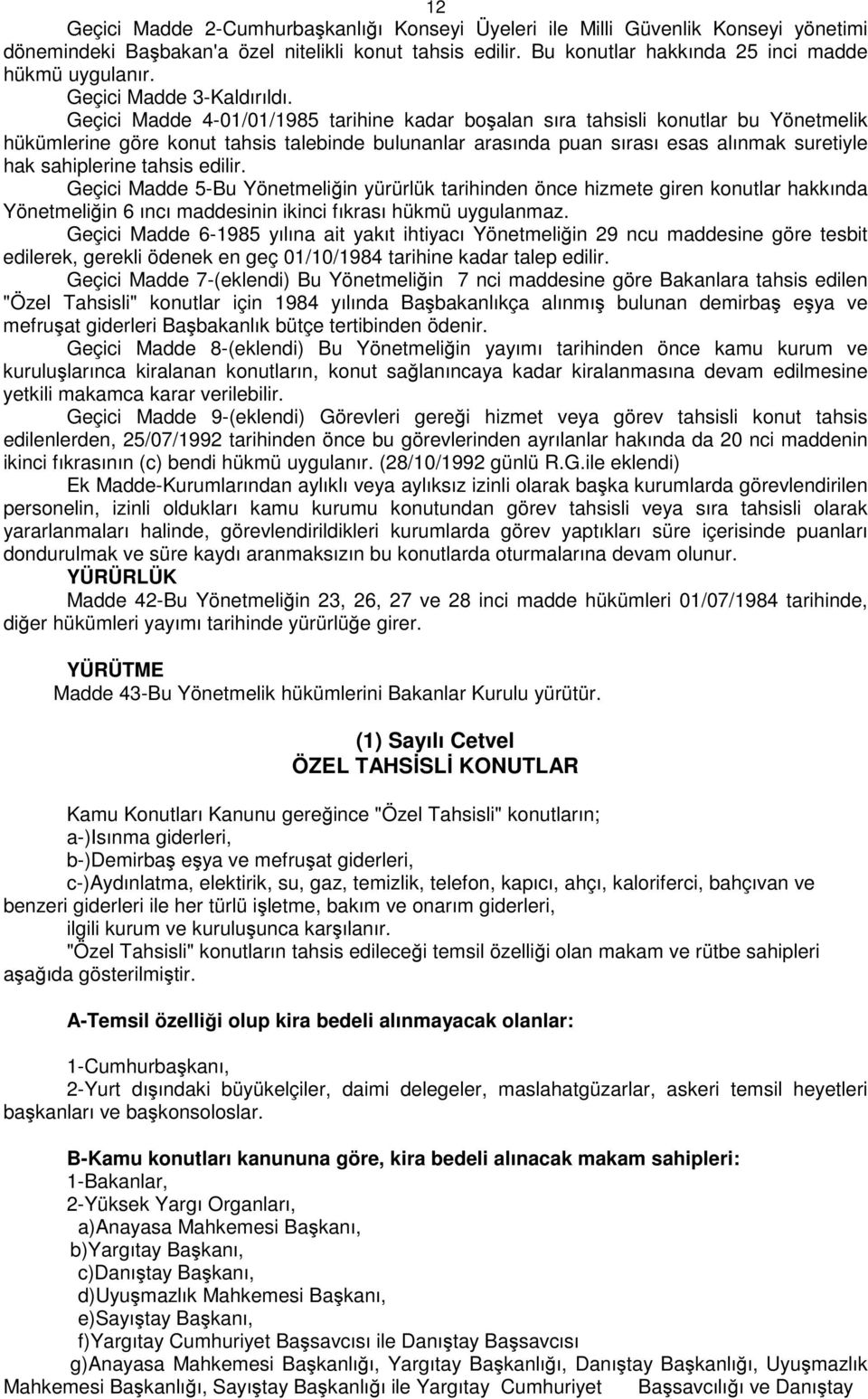 12

Geçici Madde 2-Cumhurbaşkanlığı Konseyi Üyeleri ile Milli Güvenlik Konseyi yönetimi dönemindeki Başbakan'a özel nitelikli konut tahsis edilir. Bu konutlar hakkında 25 inci madde hükmü uygulanır.

Geçici Madde 3-Kaldırıldı.

Geçici Madde 4-01/01/1985 tarihine kadar boşalan sıra tahsisli konutlar bu Yönetmelik hükümlerine göre konut tahsis talebinde bulunanlar arasında puan sırası esas alınmak suretiyle hak sahiplerine tahsis edilir.

Geçici Madde 5-Bu Yönetmeliğin yürürlük tarihinden önce hizmete giren konutlar hakkında Yönetmeliğin 6 ıncı maddesinin ikinci fıkrası hükmü uygulanmaz.

Geçici Madde 6-1985 yılına ait yakıt ihtiyacı Yönetmeliğin 29 ncu maddesine göre tesbit edilerek, gerekli ödenek en geç 01/10/1984 tarihine kadar talep edilir.

Geçici Madde 7-(eklendi) Bu Yönetmeliğin 7 nci maddesine göre Bakanlara tahsis edilen "Özel Tahsisli" konutlar için 1984 yılında Başbakanlıkça alınmış bulunan demirbaş eşya ve mefruşat giderleri Başbakanlık bütçe tertibinden ödenir.

Geçici Madde 8-(eklendi) Bu Yönetmeliğin yayımı tarihinden önce kamu kurum ve kuruluşlarınca kiralanan konutların, konut sağlanıncaya kadar kiralanmasına devam edilmesine yetkili makamca karar verilebilir.

Geçici Madde 9-(eklendi) Görevleri gereği hizmet veya görev tahsisli konut tahsis edilenlerden, 25/07/1992 tarihinden önce bu görevlerinden ayrılanlar hakında da 20 nci maddenin ikinci fıkrasının (c) bendi hükmü uygulanır. (28/10/1992 günlü R.G.ile eklendi)

Ek Madde-Kurumlarından aylıklı veya aylıksız izinli olarak başka kurumlarda görevlendirilen personelin, izinli oldukları kamu kurumu konutundan görev tahsisli veya sıra tahsisli olarak yararlanmaları halinde, görevlendirildikleri kurumlarda görev yaptıkları süre içerisinde puanları dondurulmak ve süre kaydı aranmaksızın bu konutlarda oturmalarına devam olunur.

YÜRÜRLÜK

Madde 42-Bu Yönetmeliğin 23, 26, 27 ve 28 inci madde hükümleri 01/07/1984 tarihinde, diğer hükümleri yayımı tarihinde yürürlüğe girer.

YÜRÜTME

Madde 43-Bu Yönetmelik hükümlerini Bakanlar Kurulu yürütür.

(1) Sayılı Cetvel
ÖZEL TAHSİSLİ KONUTLAR

Kamu Konutları Kanunu gereğince "Özel Tahsisli" konutların;
a-)Isınma giderleri,
b-)Demirbaş eşya ve mefruşat giderleri,
c-)Aydınlatma, elektirik, su, gaz, temizlik, telefon, kapıcı, ahçı, kaloriferci, bahçıvan ve benzeri giderleri ile her türlü işletme, bakım ve onarım giderleri,
ilgili kurum ve kuruluşunca karşılanır.
"Özel Tahsisli" konutların tahsis edileceği temsil özelliği olan makam ve rütbe sahipleri aşağıda gösterilmiştir.

A-Temsil özelliği olup kira bedeli alınmayacak olanlar:

1-Cumhurbaşkanı,
2-Yurt dışındaki büyükelçiler, daimi delegeler, maslahatgüzarlar, askeri temsil heyetleri başkanları ve başkonsoloslar.

B-Kamu konutları kanununa göre, kira bedeli alınacak makam sahipleri:
1-Bakanlar,
2-Yüksek Yargı Organları,
a)Anayasa Mahkemesi Başkanı,
b)Yargıtay Başkanı,
c)Danıştay Başkanı,
d)Uyuşmazlık Mahkemesi Başkanı,
e)Sayıştay Başkanı,
f)Yargıtay Cumhuriyet Başsavcısı ile Danıştay Başsavcısı
g)Anayasa Mahkemesi Başkanlığı, Yargıtay Başkanlığı, Danıştay Başkanlığı, Uyuşmazlık Mahkemesi Başkanlığı, Sayıştay Başkanlığı ile Yargıtay Cumhuriyet Başsavcılığı ve Danıştay